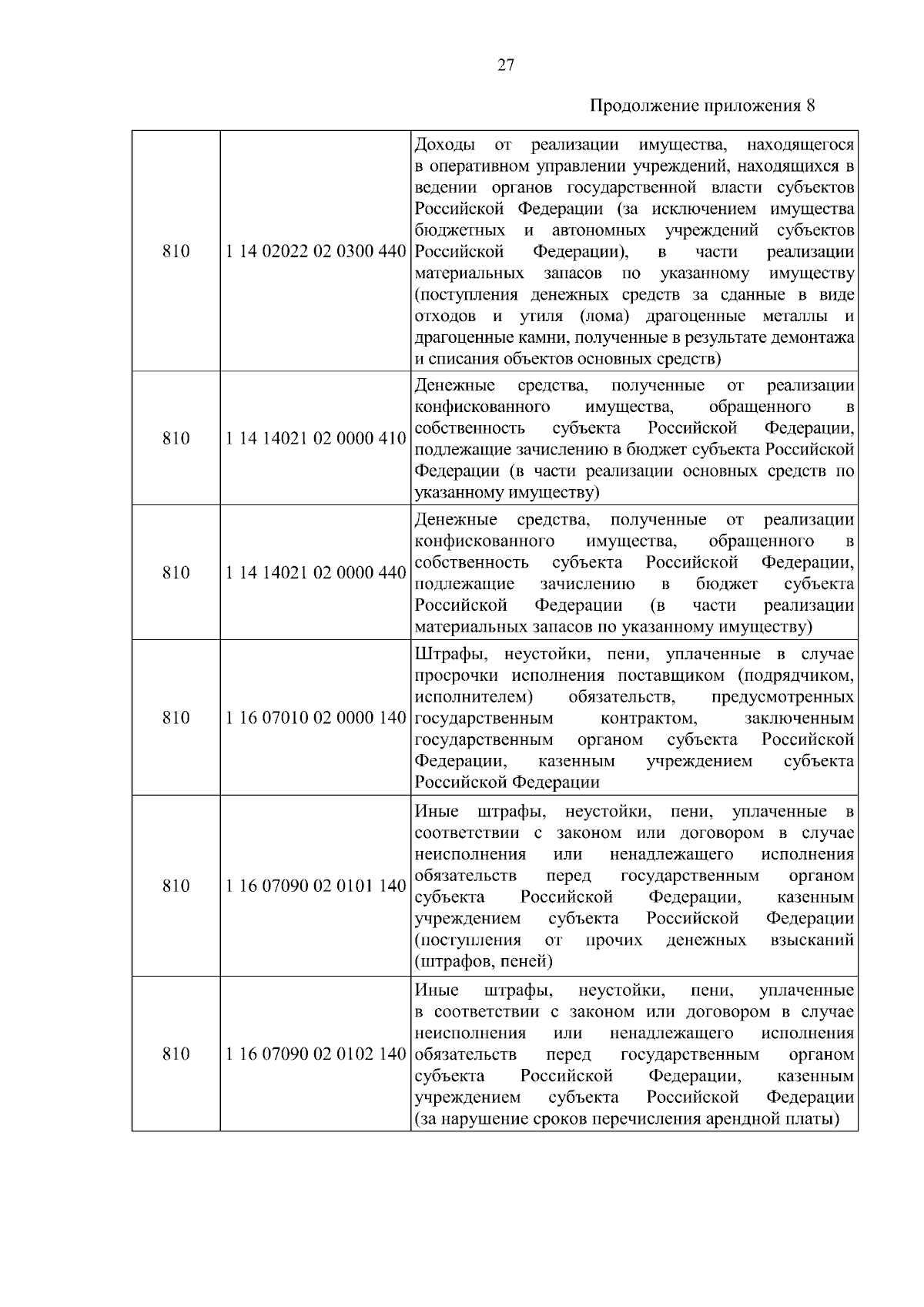 27

Продолжение приложения 8

| | | |
|---|---|---|
| 810 | 1 14 02022 02 0300 440 | Доходы от реализации имущества, находящегося в оперативном управлении учреждений, находящихся в ведении органов государственной власти субъектов Российской Федерации (за исключением имущества бюджетных и автономных учреждений субъектов Российской Федерации), в части реализации материальных запасов по указанному имуществу (поступления денежных средств за сданные в виде отходов и утиля (лома) драгоценные металлы и драгоценные камни, полученные в результате демонтажа и списания объектов основных средств) |
| 810 | 1 14 14021 02 0000 410 | Денежные средства, полученные от реализации конфискованного имущества, обращенного в собственность субъекта Российской Федерации, подлежащие зачислению в бюджет субъекта Российской Федерации (в части реализации основных средств по указанному имуществу) |
| 810 | 1 14 14021 02 0000 440 | Денежные средства, полученные от реализации конфискованного имущества, обращенного в собственность субъекта Российской Федерации, подлежащие зачислению в бюджет субъекта Российской Федерации (в части реализации материальных запасов по указанному имуществу) |
| 810 | 1 16 07010 02 0000 140 | Штрафы, неустойки, пени, уплаченные в случае просрочки исполнения поставщиком (подрядчиком, исполнителем) обязательств, предусмотренных государственным контрактом, заключенным государственным органом субъекта Российской Федерации, казенным учреждением субъекта Российской Федерации |
| 810 | 1 16 07090 02 0101 140 | Иные штрафы, неустойки, пени, уплаченные в соответствии с законом или договором в случае неисполнения или ненадлежащего исполнения обязательств перед государственным органом субъекта Российской Федерации, казенным учреждением субъекта Российской Федерации (поступления от прочих денежных взысканий (штрафов, пеней) |
| 810 | 1 16 07090 02 0102 140 | Иные штрафы, неустойки, пени, уплаченные в соответствии с законом или договором в случае неисполнения или ненадлежащего исполнения обязательств перед государственным органом субъекта Российской Федерации, казенным учреждением субъекта Российской Федерации (за нарушение сроков перечисления арендной платы) |